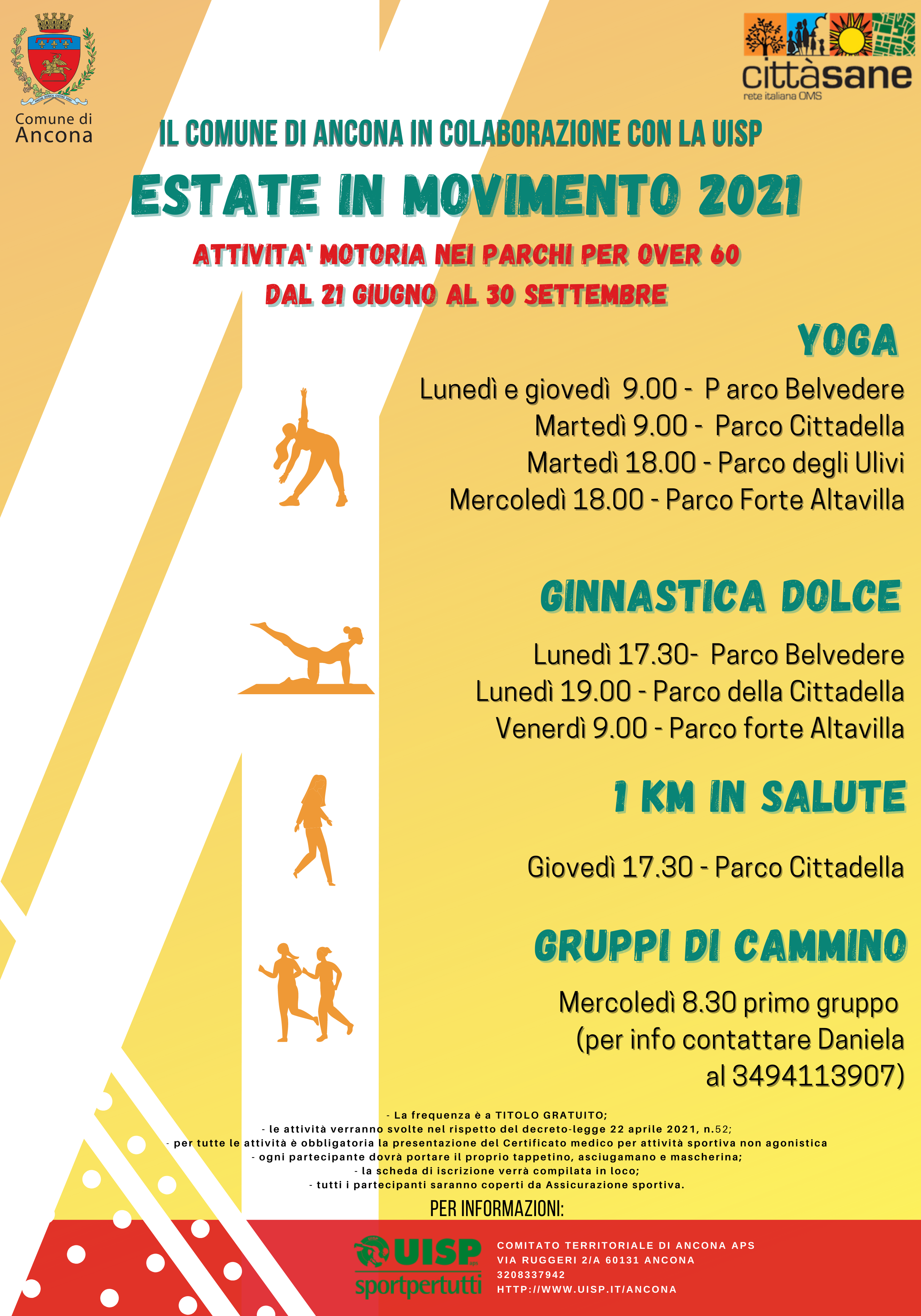 Comune di
Ancona

cittàsane
rete italiana OMS

IL COMUNE DI ANCONA IN COLABORAZIONE CON LA UISP

ESTATE IN MOVIMENTO 2021

ATTIVITA' MOTORIA NEI PARCHI PER OVER 60

DAL 21 GIUGNO AL 30 SETTEMBRE

YOGA

Lunedì e giovedì 9.00 - P arco Belvedere
Martedì 9.00 - Parco Cittadella
Martedì 18.00 - Parco degli Ulivi
Mercoledì 18.00 - Parco Forte Altavilla

GINNASTICA DOLCE

Lunedì 17.30- Parco Belvedere
Lunedì 19.00 - Parco della Cittadella
Venerdì 9.00 - Parco forte Altavilla

1 KM IN SALUTE

Giovedì 17.30 - Parco Cittadella

GRUPPI DI CAMMINO

Mercoledì 8.30 primo gruppo
(per info contattare Daniela
al 3494113907)

- La frequenza è a TITOLO GRATUITO;
- le attività verranno svolte nel rispetto del decreto-legge 22 aprile 2021, n.52;
- per tutte le attività è obbligatoria la presentazione del Certificato medico per attività sportiva non agonistica
- ogni partecipante dovrà portare il proprio tappetino, asciugamano e mascherina;
- la scheda di iscrizione verrà compilata in loco;
- tutti i partecipanti saranno coperti da Assicurazione sportiva.

PER INFORMAZIONI:

UISP
sportpertutti

COMITATO TERRITORIALE DI ANCONA APS
VIA RUGGERI 2/A 60131 ANCONA
3208337942
HTTP://WWW.UISP.IT/ANCONA